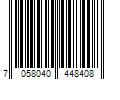 7 058040 448408